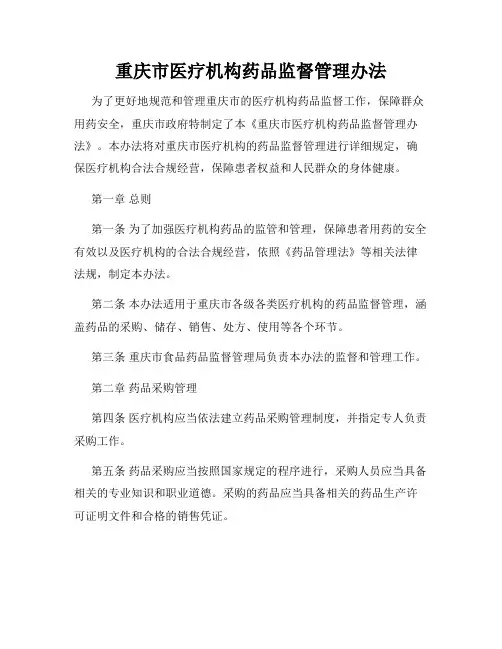 重庆市医疗机构药品监督管理办法

为了更好地规范和管理重庆市的医疗机构药品监督工作，保障群众用药安全，重庆市政府特制定了本《重庆市医疗机构药品监督管理办法》。本办法将对重庆市医疗机构的药品监督管理进行详细规定，确保医疗机构合法合规经营，保障患者权益和人民群众的身体健康。

第一章 总则

第一条 为了加强医疗机构药品的监管和管理，保障患者用药的安全有效以及医疗机构的合法合规经营，依照《药品管理法》等相关法律法规，制定本办法。

第二条 本办法适用于重庆市各级各类医疗机构的药品监督管理，涵盖药品的采购、储存、销售、处方、使用等各个环节。

第三条 重庆市食品药品监督管理局负责本办法的监督和管理工作。

第二章 药品采购管理

第四条 医疗机构应当依法建立药品采购管理制度，并指定专人负责采购工作。

第五条 药品采购应当按照国家规定的程序进行，采购人员应当具备相关的专业知识和职业道德。采购的药品应当具备相关的药品生产许可证明文件和合格的销售凭证。